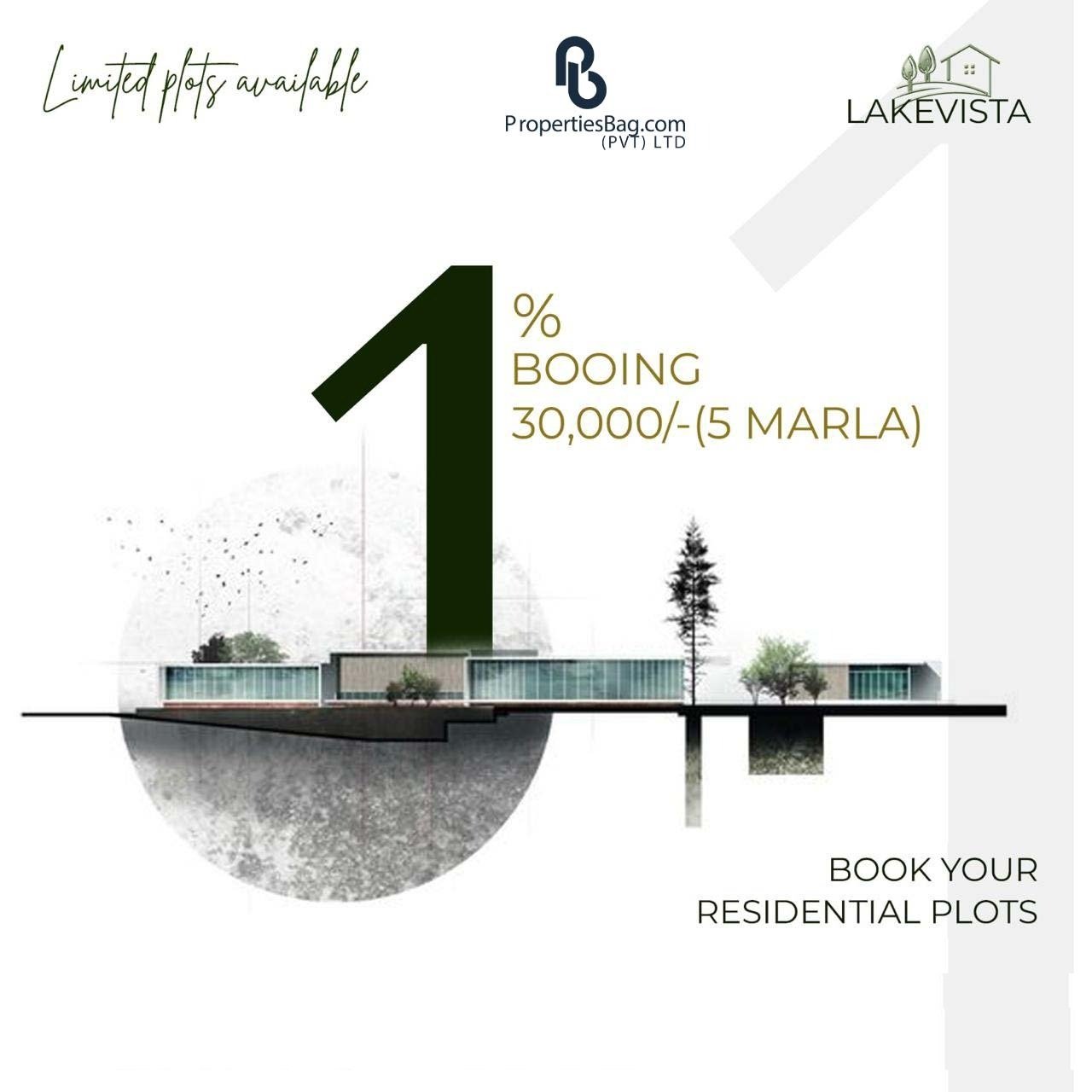 Limited plots available

PropertiesBag.com
(PVT) LTD

LAKEVISTA

1
%
BOOING
30,000/-(5 MARLA)

BOOK YOUR
RESIDENTIAL PLOTS